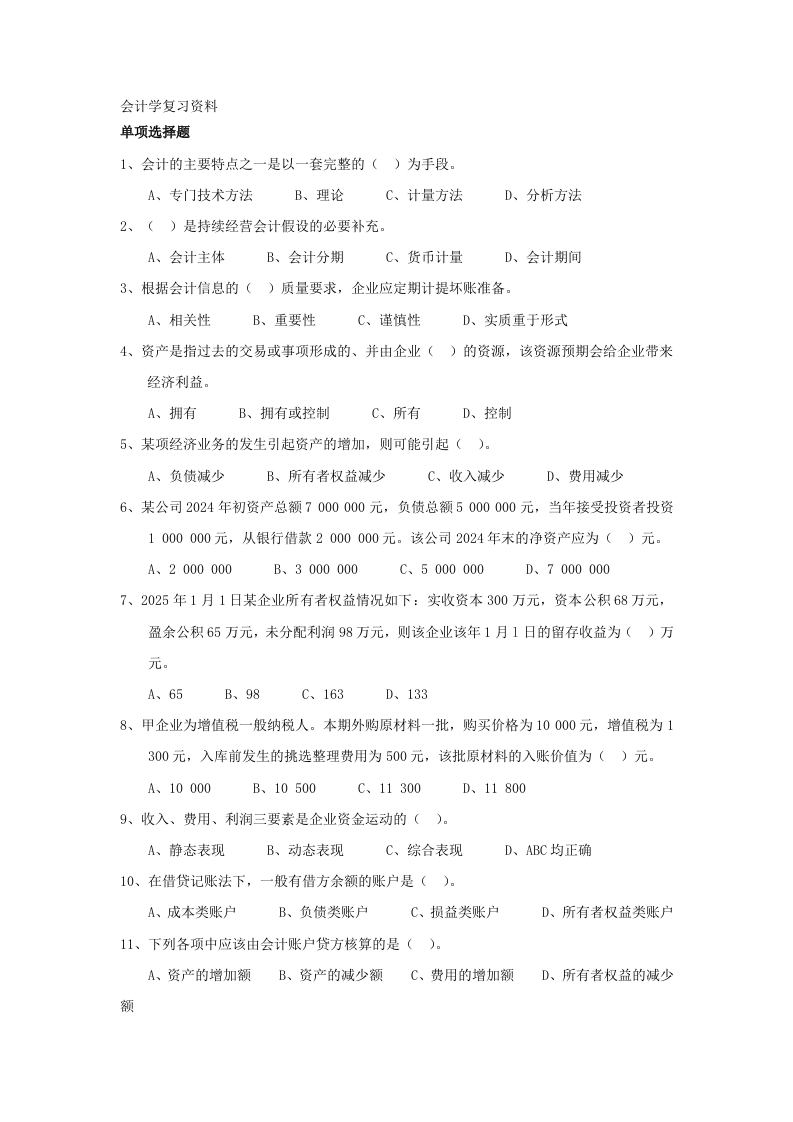 会计学复习资料

单项选择题

1、会计的主要特点之一是以一套完整的（　）为手段。

A、专门技术方法　　B、理论　　C、计量方法　　D、分析方法

2、（　）是持续经营会计假设的必要补充。

A、会计主体　　B、会计分期　　C、货币计量　　D、会计期间

3、根据会计信息的（　）质量要求，企业应定期计提坏账准备。

A、相关性　　B、重要性　　C、谨慎性　　D、实质重于形式

4、资产是指过去的交易或事项形成的、并由企业（　）的资源，该资源预期会给企业带来经济利益。

A、拥有　　B、拥有或控制　　C、所有　　D、控制

5、某项经济业务的发生引起资产的增加，则可能引起（　）。

A、负债减少　　B、所有者权益减少　　C、收入减少　　D、费用减少

6、某公司 2024 年初资产总额 7 000 000 元，负债总额 5 000 000 元，当年接受投资者投资 1 000 000 元，从银行借款 2 000 000 元。该公司 2024 年末的净资产应为（　）元。

A、2 000 000　　B、3 000 000　　C、5 000 000　　D、7 000 000

7、2025 年 1 月 1 日某企业所有者权益情况如下：实收资本 300 万元，资本公积 68 万元，盈余公积 65 万元，未分配利润 98 万元，则该企业该年 1 月 1 日的留存收益为（　）万元。

A、65　　B、98　　C、163　　D、133

8、甲企业为增值税一般纳税人。本期外购原材料一批，购买价格为 10 000 元，增值税为 1 300 元，入库前发生的挑选整理费用为 500 元，该批原材料的入账价值为（　）元。

A、10 000　　B、10 500　　C、11 300　　D、11 800

9、收入、费用、利润三要素是企业资金运动的（　）。

A、静态表现　　B、动态表现　　C、综合表现　　D、ABC 均正确

10、在借贷记账法下，一般有借方余额的账户是（　）。

A、成本类账户　　B、负债类账户　　C、损益类账户　　D、所有者权益类账户

11、下列各项中应该由会计账户贷方核算的是（　）。

A、资产的增加额　　B、资产的减少额　　C、费用的增加额　　D、所有者权益的减少额